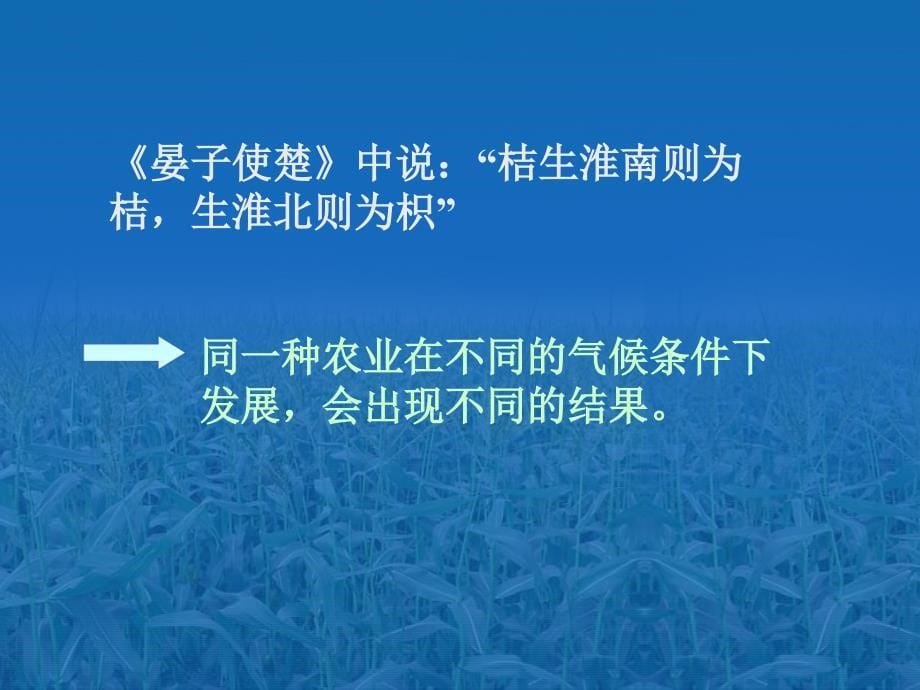 《晏子使楚》中说：“桔生淮南则为桔，生淮北则为枳”

同一种农业在不同的气候条件下发展，会出现不同的结果。